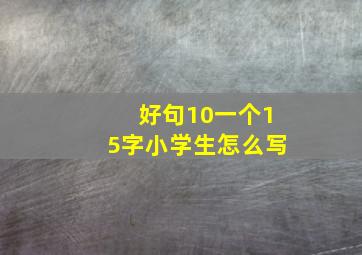 好句10一个15字小学生怎么写